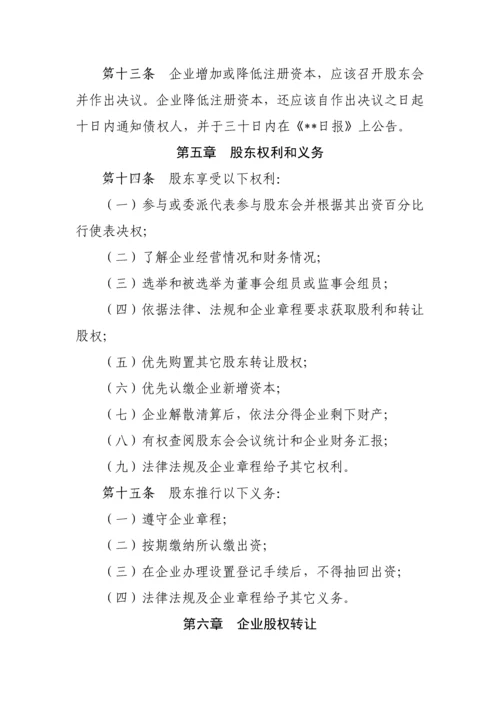 第十三条　企业增加或降低注册资本，应该召开股东会并作出决议。企业降低注册资本，还应该自作出决议之日起十日内通知债权人，并于三十日内在《**日报》上公告。

第五章　股东权利和义务

第十四条　股东享受以下权利：

（一）参与或委派代表参与股东会并根据其出资百分比行使表决权；

（二）了解企业经营情况和财务情况；

（三）选举和被选举为董事会组员或监事会组员；

（四）依据法律、法规和企业章程要求获取股利和转让股权；

（五）优先购置其它股东转让股权；

（六）优先认缴企业新增资本；

（七）企业解散清算后，依法分得企业剩下财产；

（八）有权查阅股东会会议统计和企业财务汇报；

（九）法律法规及企业章程给予其它权利。

第十五条　股东推行以下义务：

（一）遵守企业章程；

（二）按期缴纳所认缴出资；

（三）在企业办理设置登记手续后，不得抽回出资；

（四）法律法规及企业章程给予其它义务。

第六章　企业股权转让